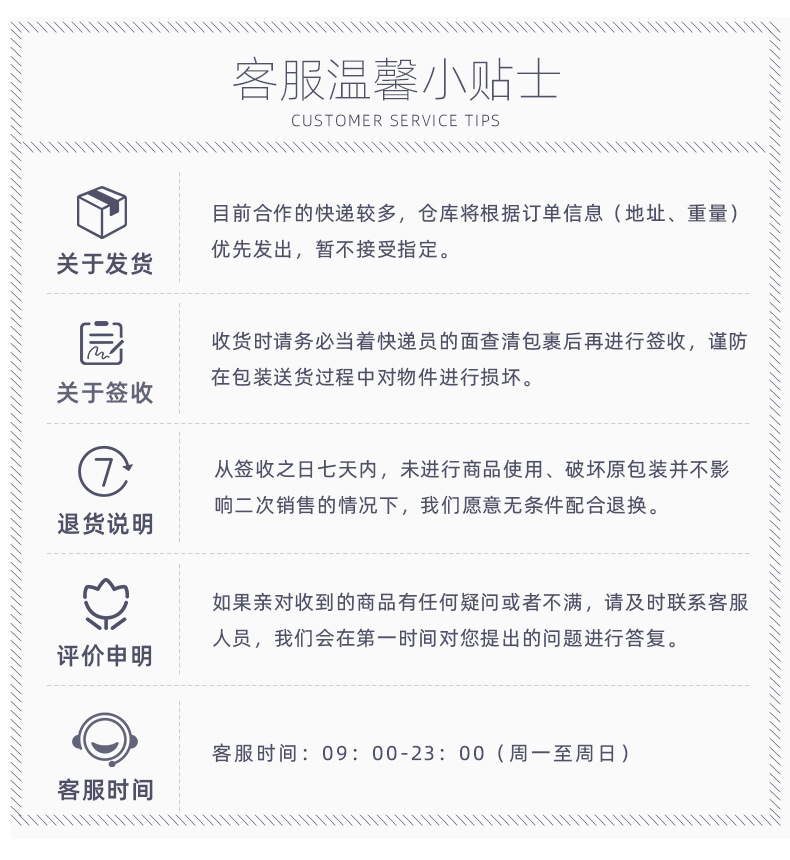 客服温馨小贴士
CUSTOMER SERVICE TIPS

关于发货

目前合作的快递较多，仓库将根据订单信息（地址、重量）优先发出，暂不接受指定。

关于签收

收货时请务必当着快递员的面查清包裹后再进行签收，谨防在包装送货过程中对物件进行损坏。

7

退货说明

从签收之日七天内，未进行商品使用、破坏原包装并不影响二次销售的情况下，我们愿意无条件配合退换。

评价申明

如果亲对收到的商品有任何疑问或者不满，请及时联系客服人员，我们会在第一时间对您提出的问题进行答复。

客服时间

客服时间：09：00-23：00（周一至周日）